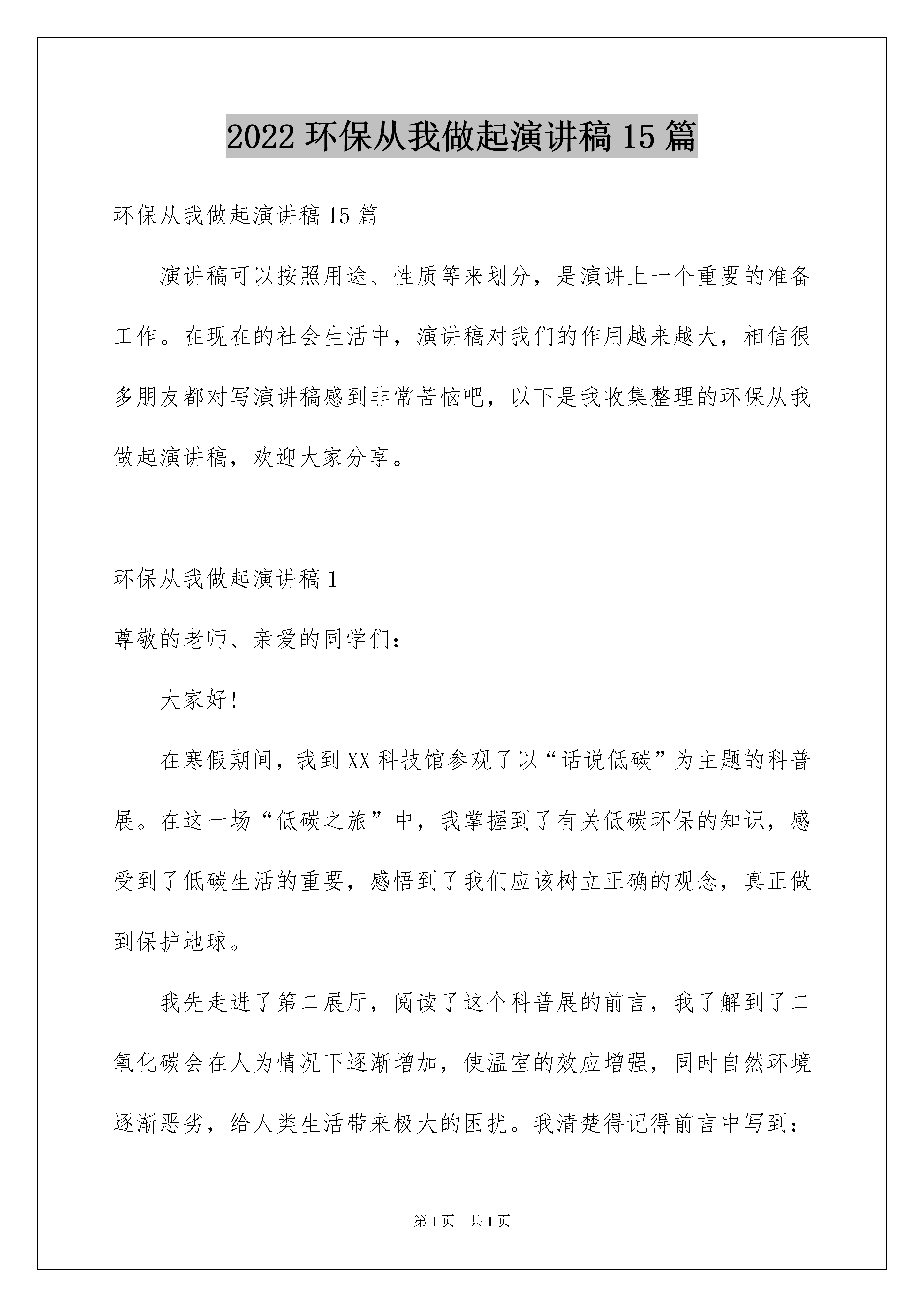 2022 环保从我做起演讲稿 15 篇

环保从我做起演讲稿 15 篇

演讲稿可以按照用途、性质等来划分，是演讲上一个重要的准备工作。在现在的社会生活中，演讲稿对我们的作用越来越大，相信很多朋友都对写演讲稿感到非常苦恼吧，以下是我收集整理的环保从我做起演讲稿，欢迎大家分享。

环保从我做起演讲稿 1

尊敬的老师、亲爱的同学们：

大家好！

在寒假期间，我到 XX 科技馆参观了以“话说低碳”为主题的科普展。在这一场“低碳之旅”中，我掌握到了有关低碳环保的知识，感受到了低碳生活的重要，感悟到了我们应该树立正确的观念，真正做到保护地球。

我先走进了第二展厅，阅读了这个科普展的前言，我了解到了二氧化碳会在人为情况下逐渐增加，使温室的效应增强，同时自然环境逐渐恶劣，给人类生活带来极大的困扰。我清楚得记得前言中写到：

第 1 页　共 1 页